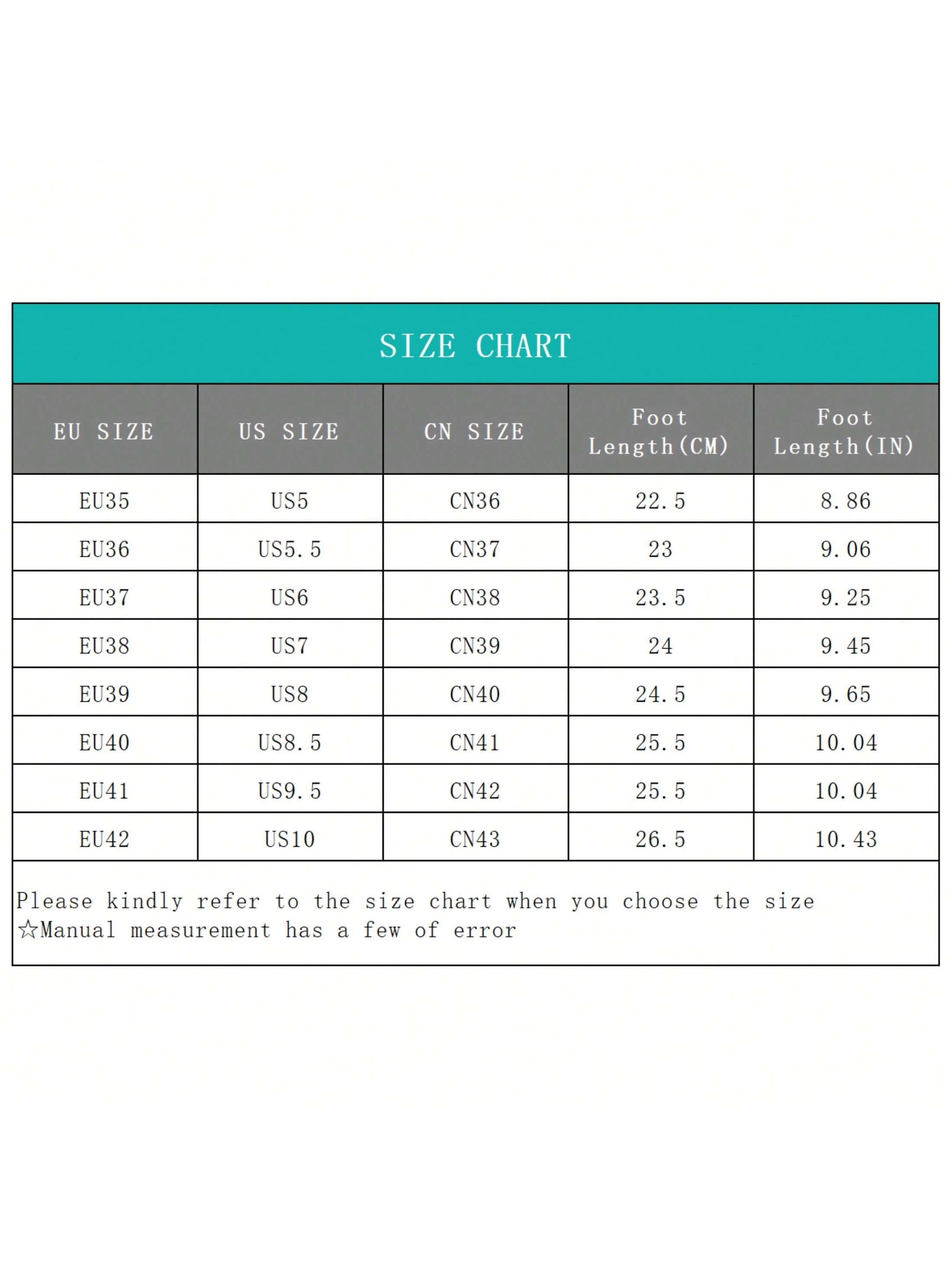 SIZE CHART

| EU SIZE | US SIZE | CN SIZE | Foot Length(CM) | Foot Length(IN) |
|---|---|---|---|---|
| EU35 | US5 | CN36 | 22.5 | 8.86 |
| EU36 | US5.5 | CN37 | 23 | 9.06 |
| EU37 | US6 | CN38 | 23.5 | 9.25 |
| EU38 | US7 | CN39 | 24 | 9.45 |
| EU39 | US8 | CN40 | 24.5 | 9.65 |
| EU40 | US8.5 | CN41 | 25.5 | 10.04 |
| EU41 | US9.5 | CN42 | 25.5 | 10.04 |
| EU42 | US10 | CN43 | 26.5 | 10.43 |

Please kindly refer to the size chart when you choose the size
☆Manual measurement has a few of error